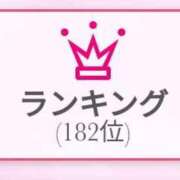 ランキング
(182位)